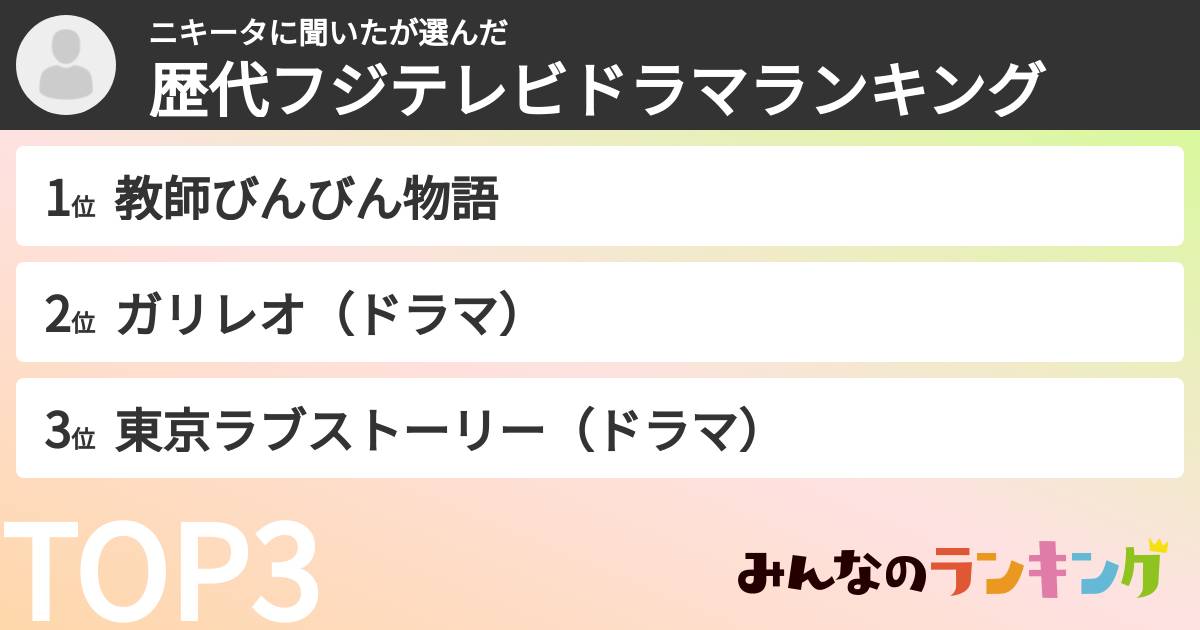 ニキータに聞いたが選んだ
歴代フジテレビドラマランキング

1位 教師びんびん物語

2位 ガリレオ（ドラマ）

3位 東京ラブストーリー（ドラマ）

TOP3

みんなのランキング